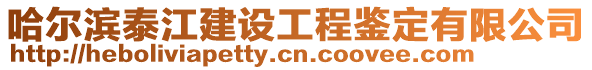 哈尔滨泰江建设工程鉴定有限公司
http://heboliviapetty.cn.coovee.com